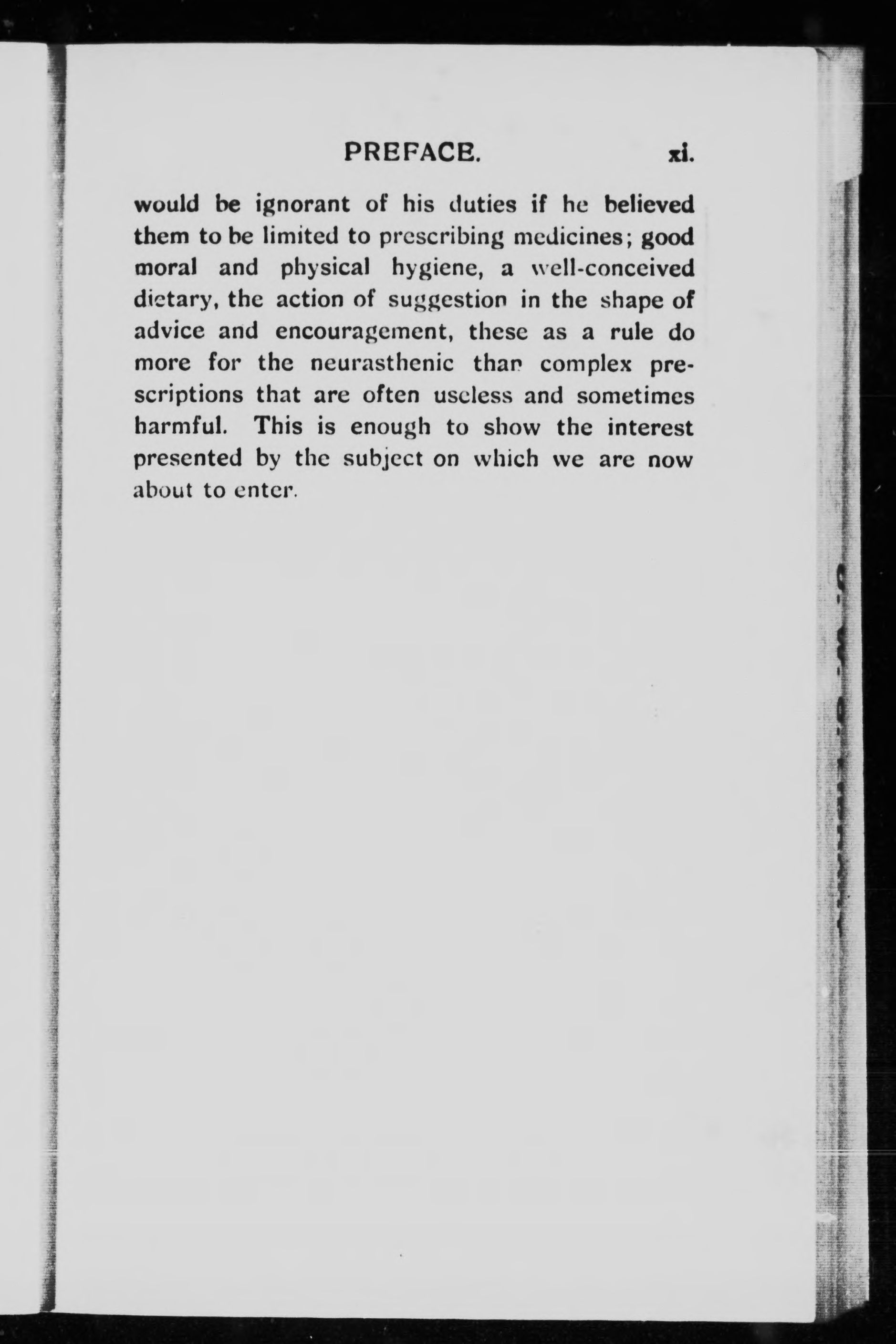 PREFACE. xi.

would be ignorant of his duties if he believed them to be limited to prescribing medicines; good moral and physical hygiene, a well-conceived dietary, the action of suggestion in the shape of advice and encouragement, these as a rule do more for the neurasthenic than complex prescriptions that are often useless and sometimes harmful. This is enough to show the interest presented by the subject on which we are now about to enter.